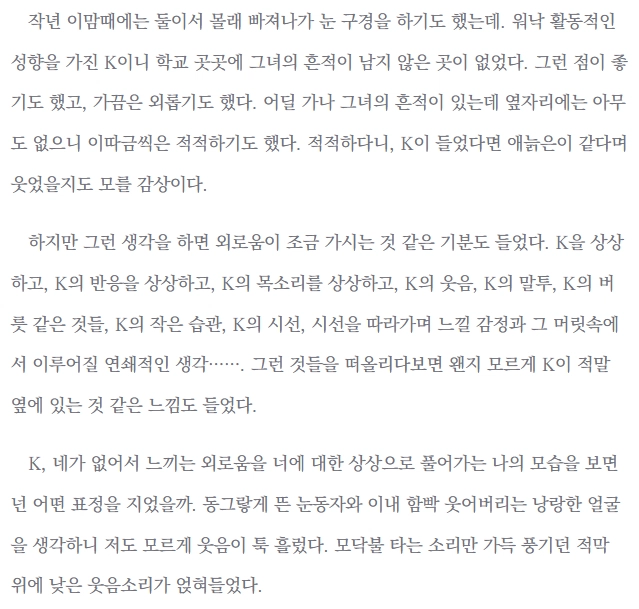 작년 이맘때에는 둘이서 몰래 빠져나가 눈 구경을 하기도 했는데. 워낙 활동적인 성향을 가진 K이니 학교 곳곳에 그녀의 흔적이 남지 않은 곳이 없었다. 그런 점이 좋기도 했고, 가끔은 외롭기도 했다. 어딜 가나 그녀의 흔적이 있는데 옆자리에는 아무도 없으니 이따금씩은 적적하기도 했다. 적적하다니, K이 들었다면 애늙은이 같다며 웃었을지도 모를 감상이다.

하지만 그런 생각을 하면 외로움이 조금 가시는 것 같은 기분도 들었다. K을 상상하고, K의 반응을 상상하고, K의 목소리를 상상하고, K의 웃음, K의 말투, K의 버릇 같은 것들, K의 작은 습관, K의 시선, 시선을 따라가며 느낄 감정과 그 머릿속에서 이루어질 연쇄적인 생각……. 그런 것들을 떠올리다보면 왠지 모르게 K이 적말 옆에 있는 것 같은 느낌도 들었다.

K, 네가 없어서 느끼는 외로움을 너에 대한 상상으로 풀어가는 나의 모습을 보면 넌 어떤 표정을 지었을까. 동그랗게 뜬 눈동자와 이내 함빡 웃어버리는 낭랑한 얼굴을 생각하니 저도 모르게 웃음이 툭 흘렀다. 모닥불 타는 소리만 가득 풍기던 적막 위에 낮은 웃음소리가 얹혀들었다.